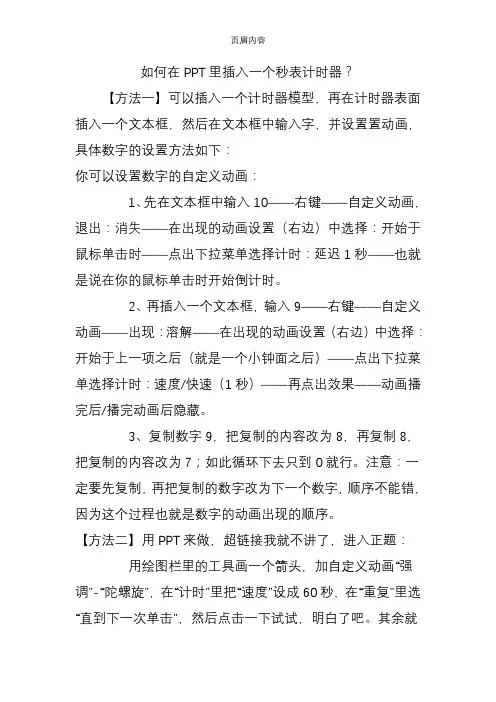 页眉内容

如何在 PPT 里插入一个秒表计时器？

【方法一】可以插入一个计时器模型，再在计时器表面插入一个文本框，然后在文本框中输入字，并设置置动画，具体数字的设置方法如下：

你可以设置数字的自定义动画：

1、先在文本框中输入 10——右键——自定义动画，退出：消失——在出现的动画设置（右边）中选择：开始于鼠标单击时——点出下拉菜单选择计时：延迟 1 秒——也就是说在你的鼠标单击时开始倒计时。

2、再插入一个文本框，输入 9——右键——自定义动画——出现：溶解——在出现的动画设置（右边）中选择：开始于上一项之后（就是一个小钟面之后）——点出下拉菜单选择计时：速度/快速（1 秒）——再点出效果——动画播完后/播完动画后隐藏。

3、复制数字 9，把复制的内容改为 8，再复制 8，把复制的内容改为 7；如此循环下去只到 0 就行。注意：一定要先复制，再把复制的数字改为下一个数字，顺序不能错，因为这个过程也就是数字的动画出现的顺序。

【方法二】用 PPT 来做，超链接我就不讲了，进入正题：

用绘图栏里的工具画一个箭头，加自定义动画“强调”-“陀螺旋”，在“计时”里把“速度”设成 60 秒，在“重复”里选“直到下一次单击”，然后点击一下试试，明白了吧。其余就